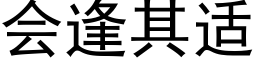 会逢其适